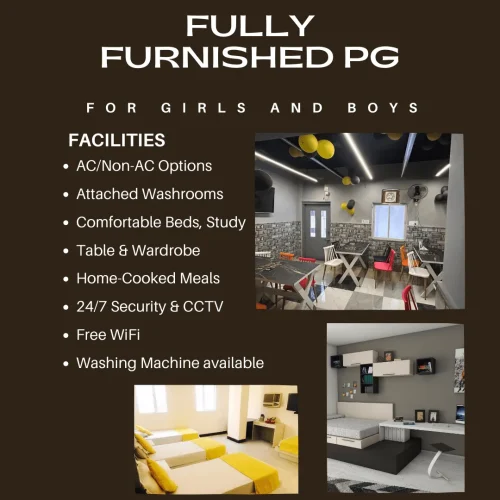 FULLY FURNISHED PG

FOR GIRLS AND BOYS

FACILITIES

- AC/Non-AC Options
- Attached Washrooms
- Comfortable Beds, Study
- Table & Wardrobe
- Home-Cooked Meals
- 24/7 Security & CCTV
- Free WiFi
- Washing Machine available